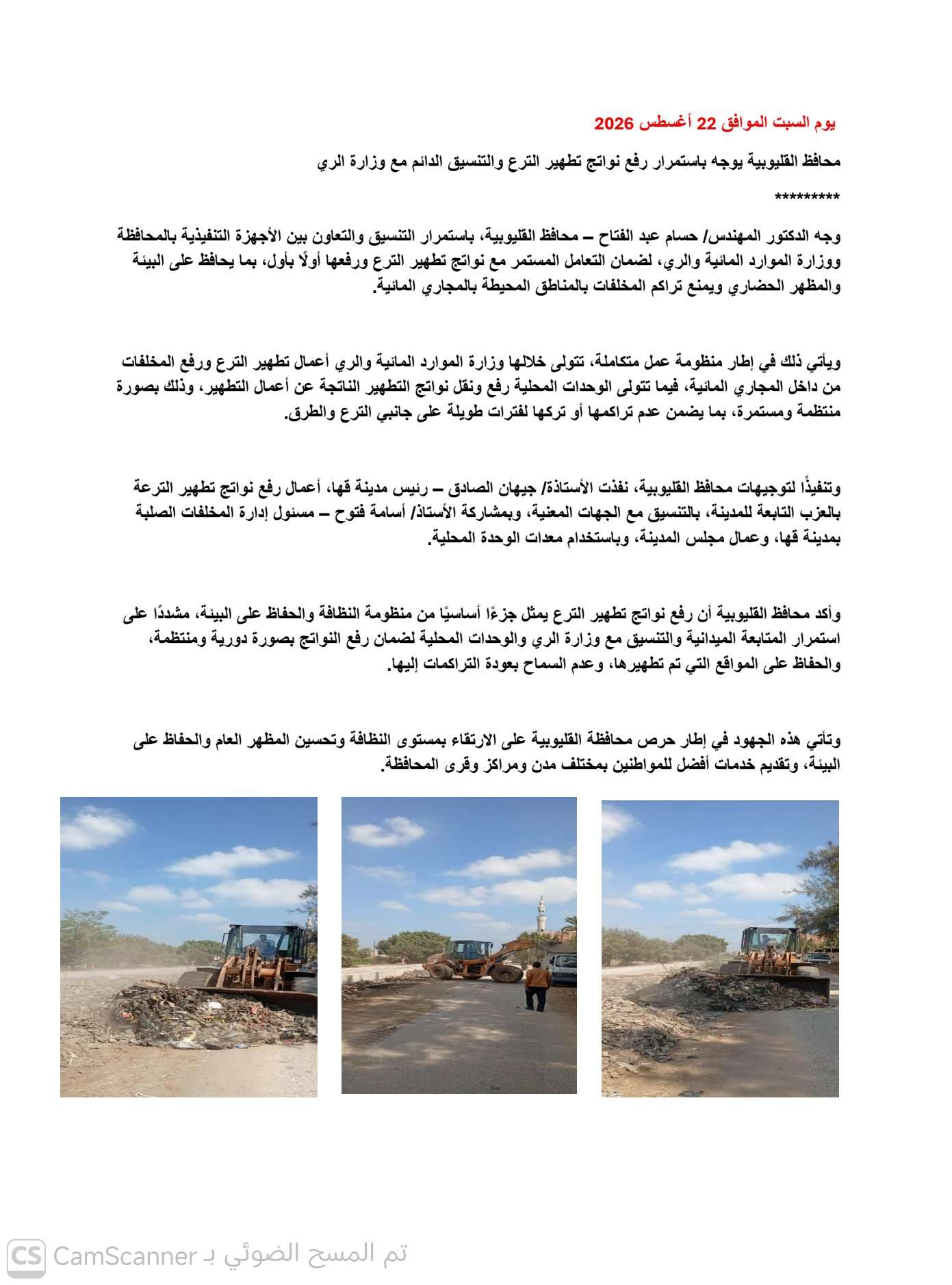 يوم السبت الموافق 22 أغسطس 2026

محافظ القليوبية يوجه باستمرار رفع نواتج تطهير الترع والتنسيق الدائم مع وزارة الري

*********

وجه الدكتور المهندس/ حسام عبد الفتاح – محافظ القليوبية، باستمرار التنسيق والتعاون بين الأجهزة التنفيذية بالمحافظة ووزارة الموارد المائية والري، لضمان التعامل المستمر مع نواتج تطهير الترع ورفعها أولًا بأول، بما يحافظ على البيئة والمظهر الحضاري ويمنع تراكم المخلفات بالمناطق المحيطة بالمجاري المائية.

ويأتي ذلك في إطار منظومة عمل متكاملة، تتولى خلالها وزارة الموارد المائية والري أعمال تطهير الترع ورفع المخلفات من داخل المجاري المائية، فيما تتولى الوحدات المحلية رفع ونقل نواتج التطهير الناتجة عن أعمال التطهير، وذلك بصورة منتظمة ومستمرة، بما يضمن عدم تراكمها أو تركها لفترات طويلة على جانبي الترع والطرق.

وتنفيذًا لتوجيهات محافظ القليوبية، نفذت الأستاذة/ جيهان الصادق – رئيس مدينة قها، أعمال رفع نواتج تطهير الترعة بالعزب التابعة للمدينة، بالتنسيق مع الجهات المعنية، وبمشاركة الأستاذ/ أسامة فتوح – مسئول إدارة المخلفات الصلبة بمدينة قها، وعمال مجلس المدينة، وباستخدام معدات الوحدة المحلية.

وأكد محافظ القليوبية أن رفع نواتج تطهير الترع يمثل جزءًا أساسيًا من منظومة النظافة والحفاظ على البيئة، مشددًا على استمرار المتابعة الميدانية والتنسيق مع وزارة الري والوحدات المحلية لضمان رفع النواتج بصورة دورية ومنتظمة، والحفاظ على المواقع التي تم تطهيرها، وعدم السماح بعودة التراكمات إليها.

وتأتي هذه الجهود في إطار حرص محافظة القليوبية على الارتقاء بمستوى النظافة وتحسين المظهر العام والحفاظ على البيئة، وتقديم خدمات أفضل للمواطنين بمختلف مدن ومراكز وقرى المحافظة.

CS CamScanner تم المسح الضوئي بـ